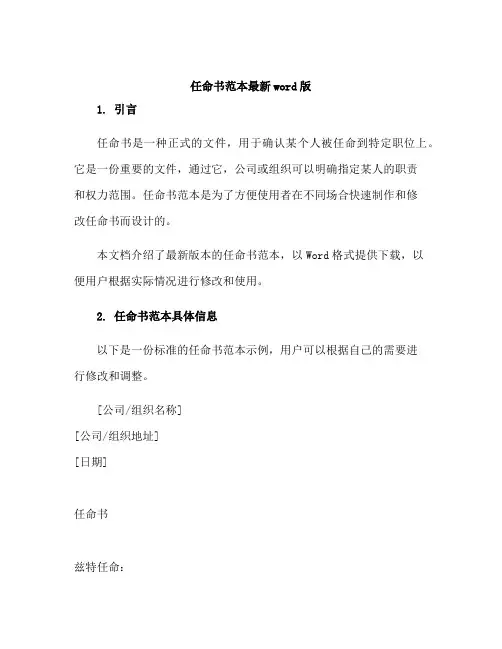 任命书范本最新word版

1. 引言

任命书是一种正式的文件，用于确认某个人被任命到特定职位上。它是一份重要的文件，通过它，公司或组织可以明确指定某人的职责和权力范围。任命书范本是为了方便使用者在不同场合快速制作和修改任命书而设计的。

本文档介绍了最新版本的任命书范本，以Word格式提供下载，以便用户根据实际情况进行修改和使用。

2. 任命书范本具体信息

以下是一份标准的任命书范本示例，用户可以根据自己的需要进行修改和调整。

[公司/组织名称]

[公司/组织地址]

[日期]

任命书

兹特任命：